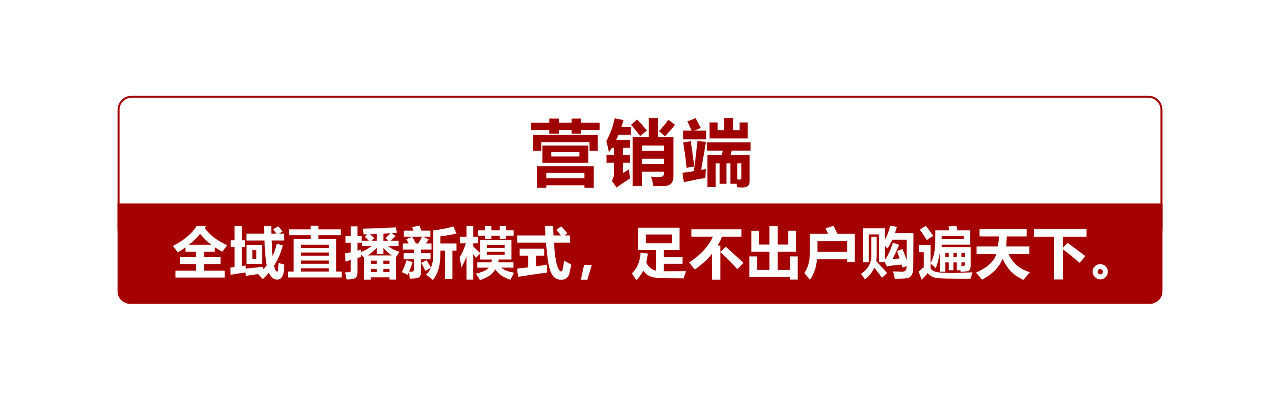 营销端

全域直播新模式，足不出户购遍天下。